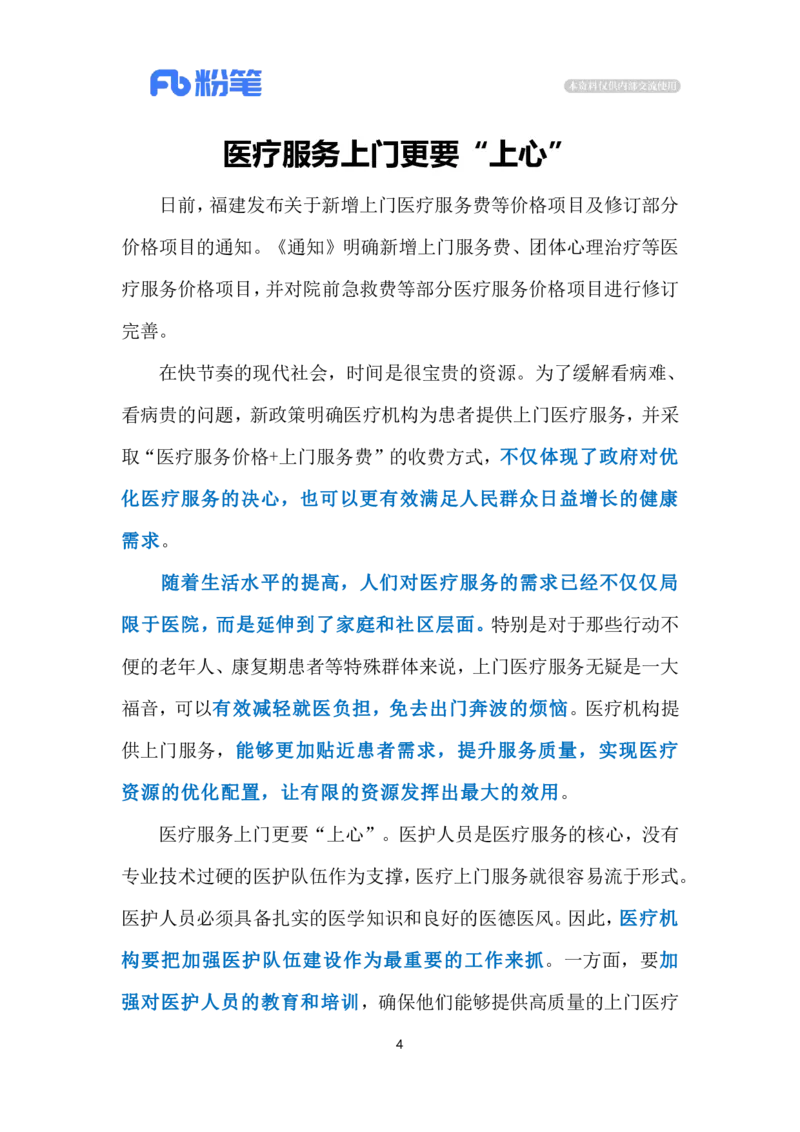 Fb 粉笔

本资料仅供内部交流使用

医疗服务上门更要“上心”

日前，福建发布关于新增上门医疗服务费等价格项目及修订部分价格项目的通知。《通知》明确新增上门服务费、团体心理治疗等医疗服务价格项目，并对院前急救费等部分医疗服务价格项目进行修订完善。

在快节奏的现代社会，时间是很宝贵的资源。为了缓解看病难、看病贵的问题，新政策明确医疗机构为患者提供上门医疗服务，并采取“医疗服务价格+上门服务费”的收费方式，不仅体现了政府对优化医疗服务的决心，也可以更有效满足人民群众日益增长的健康需求。

随着生活水平的提高，人们对医疗服务的需求已经不仅仅局限于医院，而是延伸到了家庭和社区层面。特别是对于那些行动不便的老年人、康复期患者等特殊群体来说，上门医疗服务无疑是一大福音，可以有效减轻就医负担，免去出门奔波的烦恼。医疗机构提供上门服务，能够更加贴近患者需求，提升服务质量，实现医疗资源的优化配置，让有限的资源发挥出最大的效用。

医疗服务上门更要“上心”。医护人员是医疗服务的核心，没有专业技术过硬的医护队伍作为支撑，医疗上门服务就很容易流于形式。医护人员必须具备扎实的医学知识和良好的医德医风。因此，医疗机构要把加强医护队伍建设作为最重要的工作来抓。一方面，要加强对医护人员的教育和培训，确保他们能够提供高质量的上门医疗

4